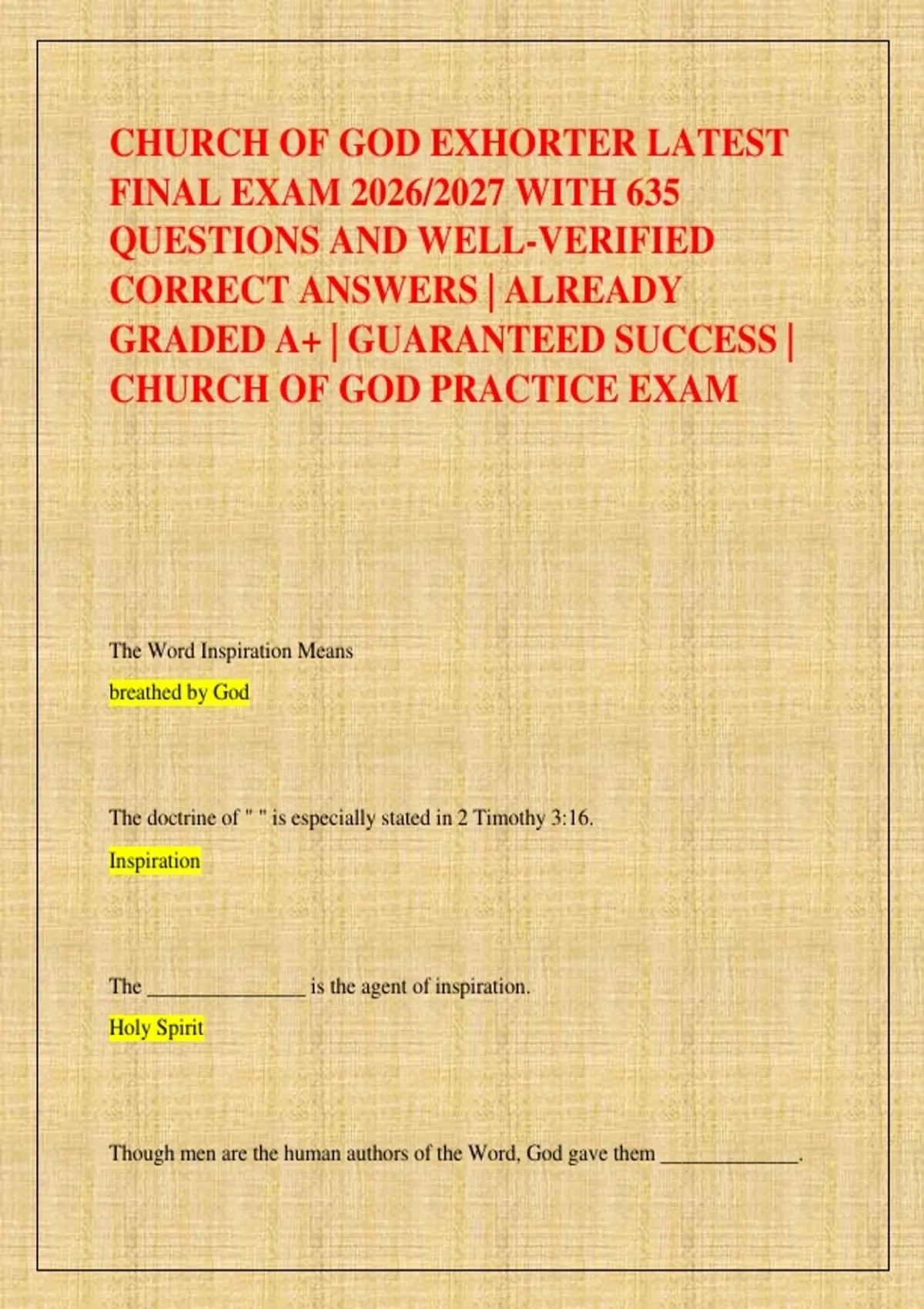 CHURCH OF GOD EXHORTER LATEST FINAL EXAM 2026/2027 WITH 635 QUESTIONS AND WELL-VERIFIED CORRECT ANSWERS | ALREADY GRADED A+ | GUARANTEED SUCCESS | CHURCH OF GOD PRACTICE EXAM

The Word Inspiration Means

breathed by God

The doctrine of " " is especially stated in 2 Timothy 3:16.

Inspiration

The ____ is the agent of inspiration.

Holy Spirit

Though men are the human authors of the Word, God gave them ____.